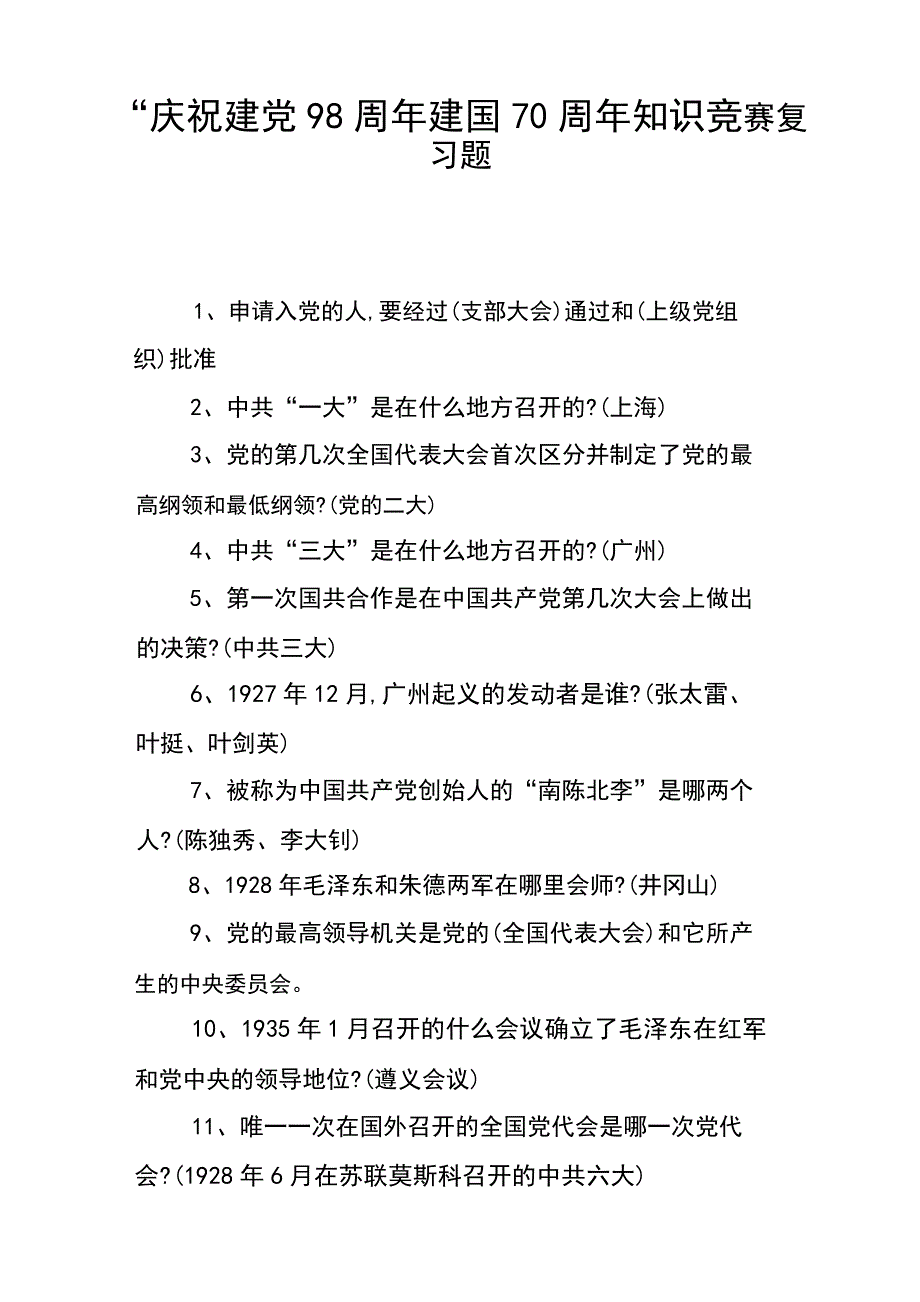 “庆祝建党98周年建国70周年知识竞赛复习题

1、申请入党的人,要经过(支部大会)通过和(上级党组织)批准

2、中共“一大”是在什么地方召开的?(上海)

3、党的第几次全国代表大会首次区分并制定了党的最高纲领和最低纲领?(党的二大)

4、中共“三大”是在什么地方召开的?(广州)

5、第一次国共合作是在中国共产党第几次大会上做出的决策?(中共三大)

6、1927年12月,广州起义的发动者是谁?(张太雷、叶挺、叶剑英)

7、被称为中国共产党创始人的“南陈北李”是哪两个人?(陈独秀、李大钊)

8、1928年毛泽东和朱德两军在哪里会师?(井冈山)

9、党的最高领导机关是党的(全国代表大会)和它所产生的中央委员会。

10、1935年1月召开的什么会议确立了毛泽东在红军和党中央的领导地位?(遵义会议)

11、唯一一次在国外召开的全国党代会是哪一次党代会?(1928年6月在苏联莫斯科召开的中共六大)